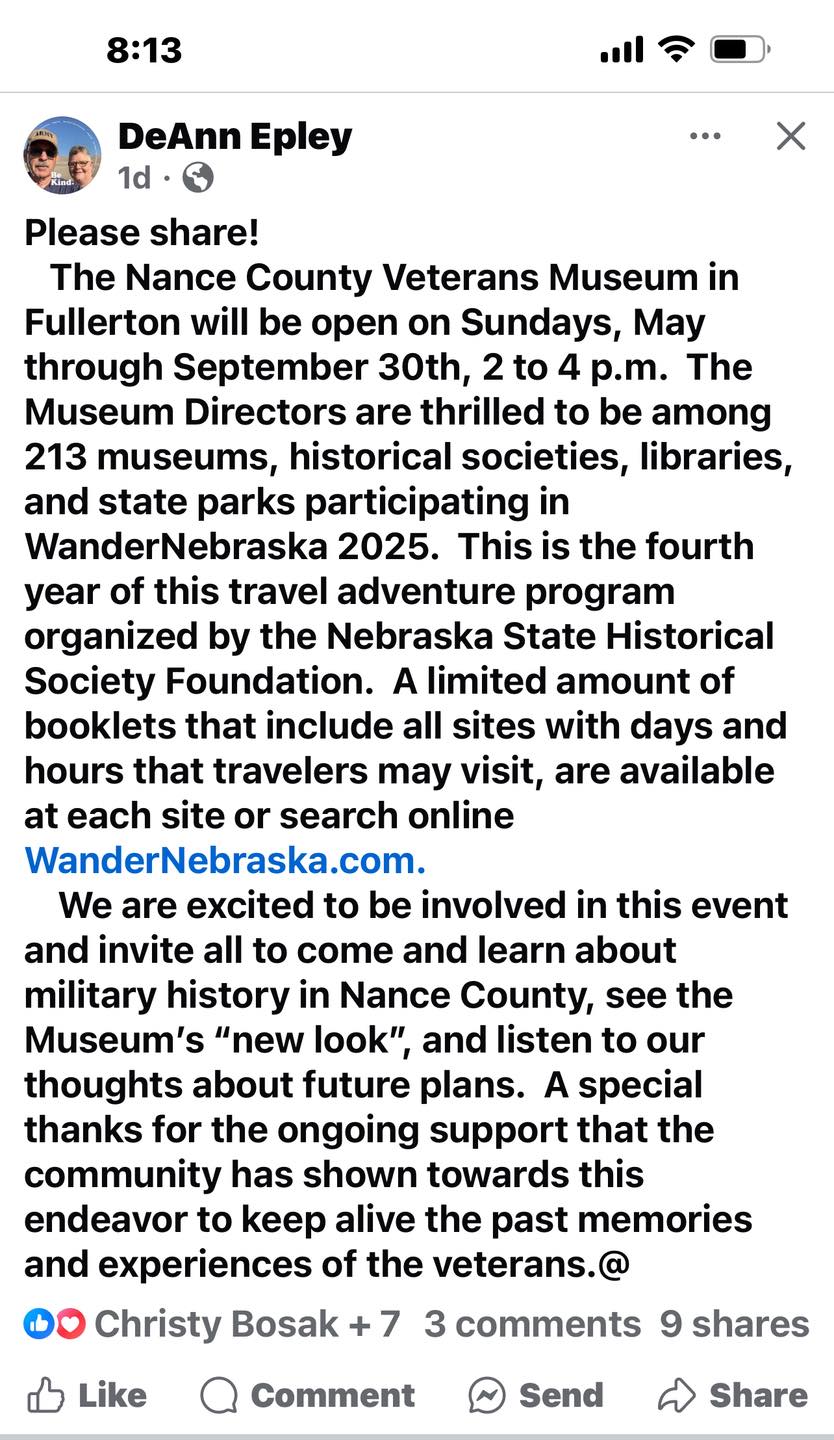 8:13

DeAnn Epley
1d ·

Please share!
The Nance County Veterans Museum in Fullerton will be open on Sundays, May through September 30th, 2 to 4 p.m. The Museum Directors are thrilled to be among 213 museums, historical societies, libraries, and state parks participating in WanderNebraska 2025. This is the fourth year of this travel adventure program organized by the Nebraska State Historical Society Foundation. A limited amount of booklets that include all sites with days and hours that travelers may visit, are available at each site or search online WanderNebraska.com.
We are excited to be involved in this event and invite all to come and learn about military history in Nance County, see the Museum's "new look", and listen to our thoughts about future plans. A special thanks for the ongoing support that the community has shown towards this endeavor to keep alive the past memories and experiences of the veterans.@

Christy Bosak + 7 3 comments 9 shares

Like Comment Send Share